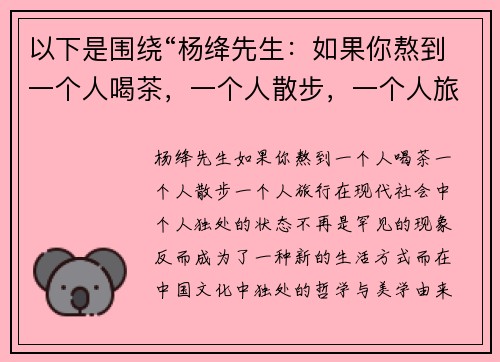 以下是围绕“杨绛先生：如果你熬到一个人喝茶，一个人散步，一个人旅

杨绛先生如果你熬到一个人喝茶一个人散步一个人旅行在现代社会中个人独处的状态不再是罕见的现象反而成为了一种新的生活方式而在中国文化中独处的哲学与美学由来